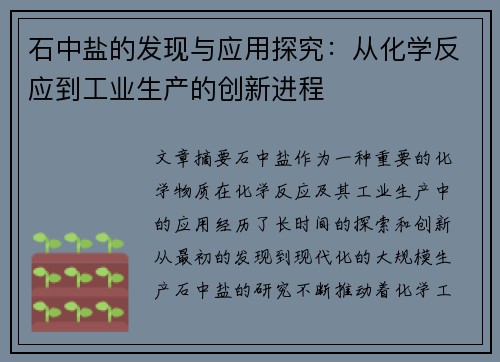 石中盐的发现与应用探究：从化学反应到工业生产的创新进程

文章摘要石中盐作为一种重要的化学物质在化学反应及其工业生产中的应用经历了长时间的探索和创新从最初的发现到现代化的大规模生产石中盐的研究不断推动着化学工